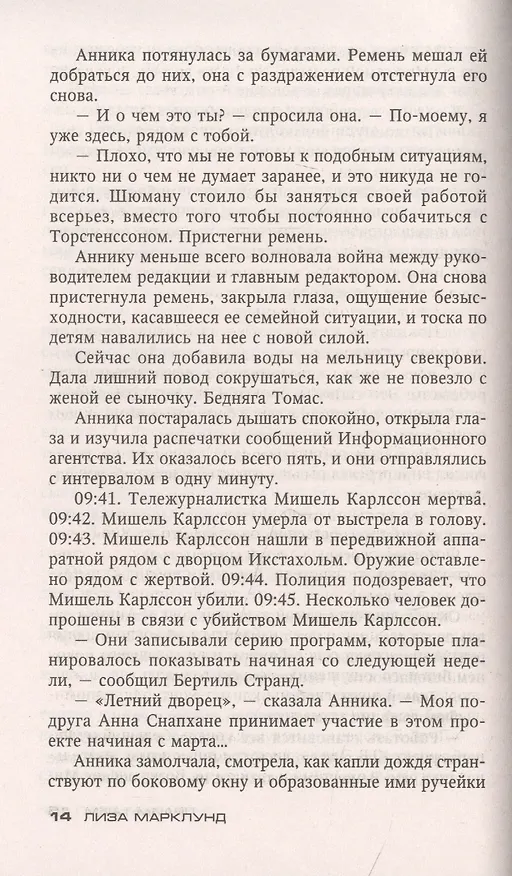 Анника потянулась за бумагами. Ремень мешал ей добраться до них, она с раздражением отстегнула его снова.

— И о чем это ты? — спросила она. — По-моему, я уже здесь, рядом с тобой.

— Плохо, что мы не готовы к подобным ситуациям, никто ни о чем не думает заранее, и это никуда не годится. Шюману стоило бы заняться своей работой всерьез, вместо того чтобы постоянно собачиться с Торстенссоном. Пристегни ремень.

Аннику меньше всего волновала война между руководителем редакции и главным редактором. Она снова пристегнула ремень, закрыла глаза, ощущение безысходности, касавшееся ее семейной ситуации, и тоска по детям навалились на нее с новой силой.

Сейчас она добавила воды на мельницу свекрови. Дала лишний повод сокрушаться, как же не повезло с женой ее сыночку. Бедняга Томас.

Анника постаралась дышать спокойно, открыла глаза и изучила распечатки сообщений Информационного агентства. Их оказалось всего пять, и они отправлялись с интервалом в одну минуту.

09:41. Тележурналистка Мишель Карлссон мертва. 09:42. Мишель Карлссон умерла от выстрела в голову. 09:43. Мишель Карлссон нашли в передвижной аппаратной рядом с дворцом Икстахольм. Оружие оставлено рядом с жертвой. 09:44. Полиция подозревает, что Мишель Карлссон убили. 09:45. Несколько человек допрошены в связи с убийством Мишель Карлссон.

— Они записывали серию программ, которые планировалось показывать начиная со следующей недели, — сообщил Бертиль Странд.

— «Летний дворец», — сказала Анника. — Моя подруга Анна Снапхане принимает участие в этом проекте начиная с марта...

Анника замолчала, смотрела, как капли дождя странствуют по боковому окну и образованные ими ручейки

14 ЛИЗА МАРКЛУНД